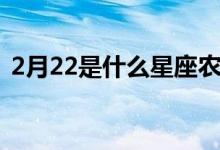 2月22是什么星座农